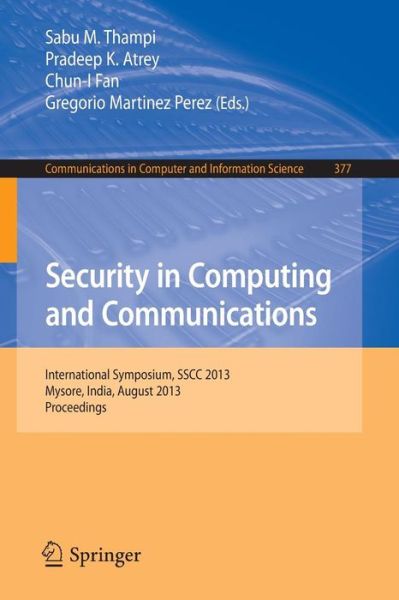 Sabu M. Thampi
Pradeep K. Atrey
Chun-I Fan
Gregorio Martinez Perez (Eds.)

Communications in Computer and Information Science 377

Security in Computing and Communications

International Symposium, SSCC 2013
Mysore, India, August 2013
Proceedings

Springer